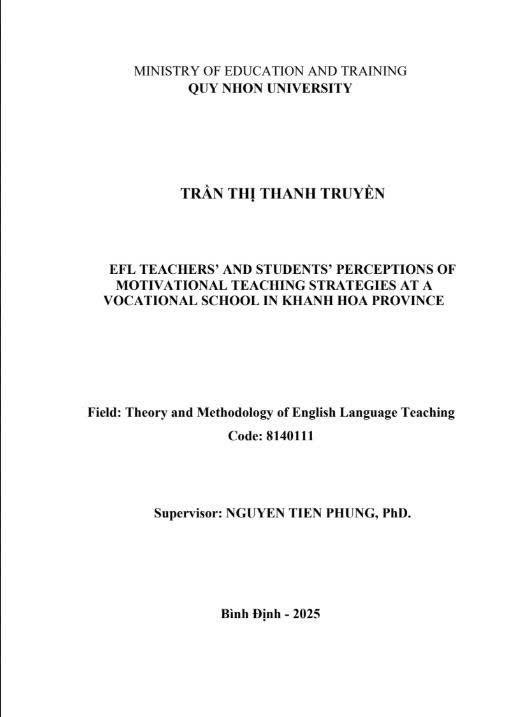 MINISTRY OF EDUCATION AND TRAINING
QUY NHON UNIVERSITY

TRẦN THỊ THANH TRUYỀN

EFL TEACHERS' AND STUDENTS' PERCEPTIONS OF MOTIVATIONAL TEACHING STRATEGIES AT A VOCATIONAL SCHOOL IN KHANH HOA PROVINCE

Field: Theory and Methodology of English Language Teaching
Code: 8140111

Supervisor: NGUYEN TIEN PHUNG, PhD.

Bình Định - 2025